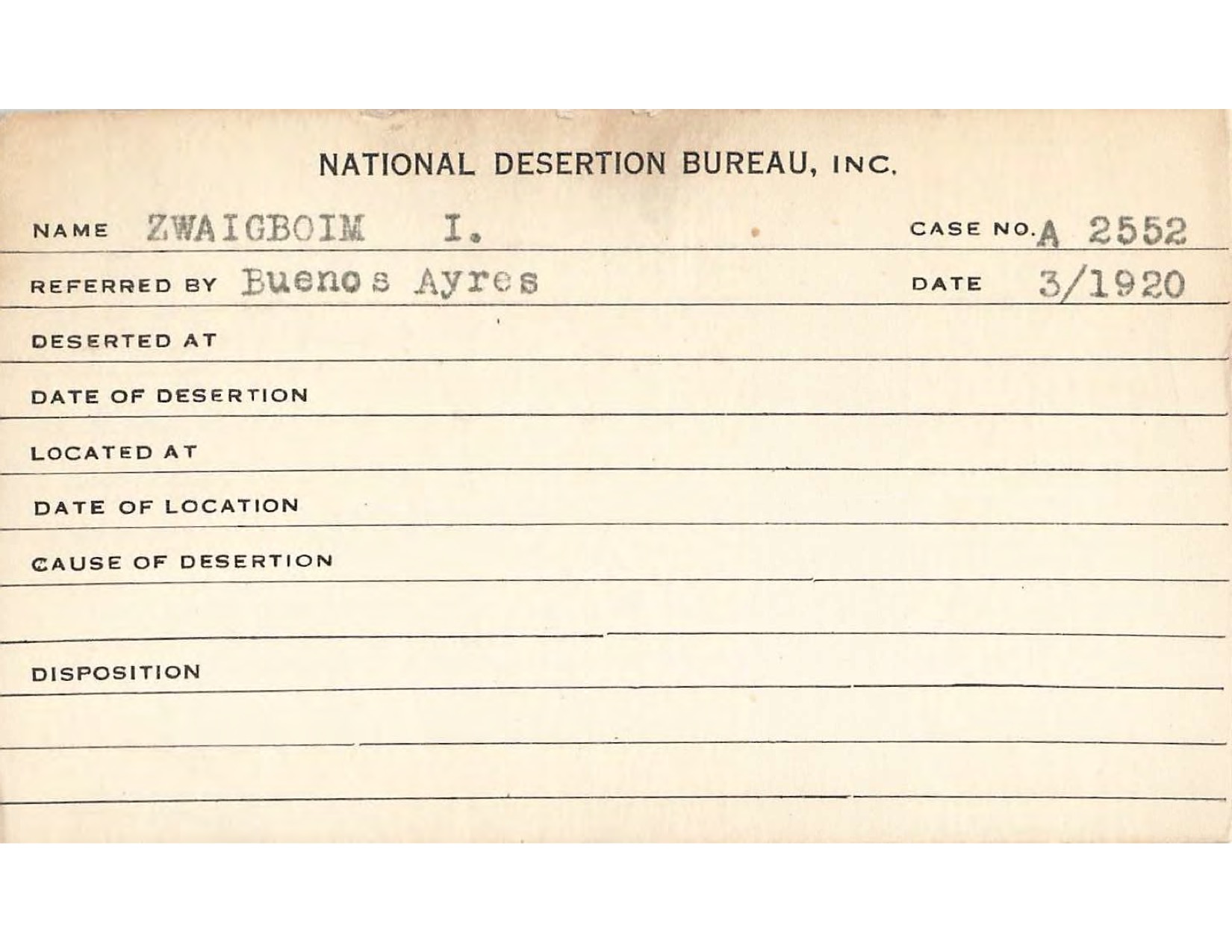 NATIONAL DESERTION BUREAU, INC.

NAME ZWAIGBOIM I. CASE NO. A 2552

REFERRED BY Buenos Ayres DATE 3/1920

DESERTED AT

DATE OF DESERTION

LOCATED AT

DATE OF LOCATION

CAUSE OF DESERTION

DISPOSITION